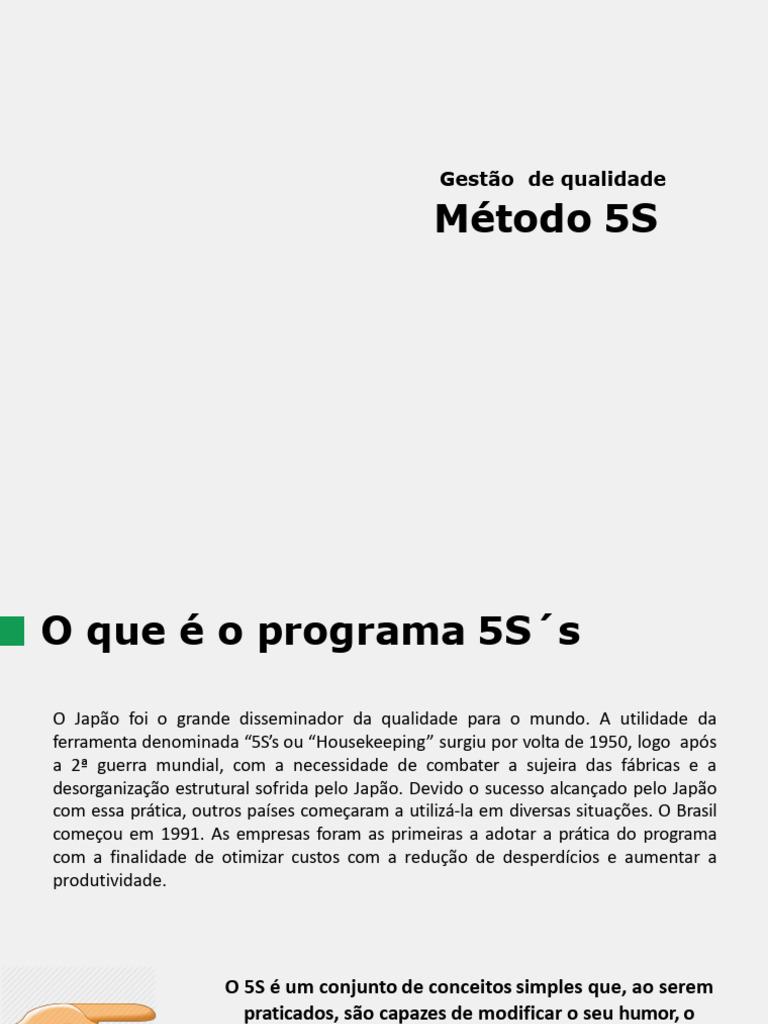 Gestão de qualidade
Método 5S

O que é o programa 5S´s

O Japão foi o grande disseminador da qualidade para o mundo. A utilidade da ferramenta denominada “5S’s ou “Housekeeping” surgiu por volta de 1950, logo após a 2ª guerra mundial, com a necessidade de combater a sujeira das fábricas e a desorganização estrutural sofrida pelo Japão. Devido o sucesso alcançado pelo Japão com essa prática, outros países começaram a utilizá-la em diversas situações. O Brasil começou em 1991. As empresas foram as primeiras a adotar a prática do programa com a finalidade de otimizar custos com a redução de desperdícios e aumentar a produtividade.

O 5S é um conjunto de conceitos simples que, ao serem praticados, são capazes de modificar o seu humor, o